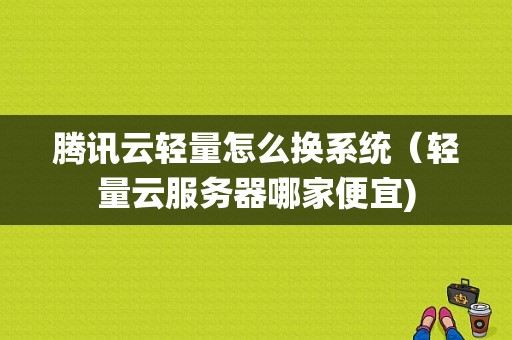 腾讯云轻量怎么换系统（轻量云服务器哪家便宜)